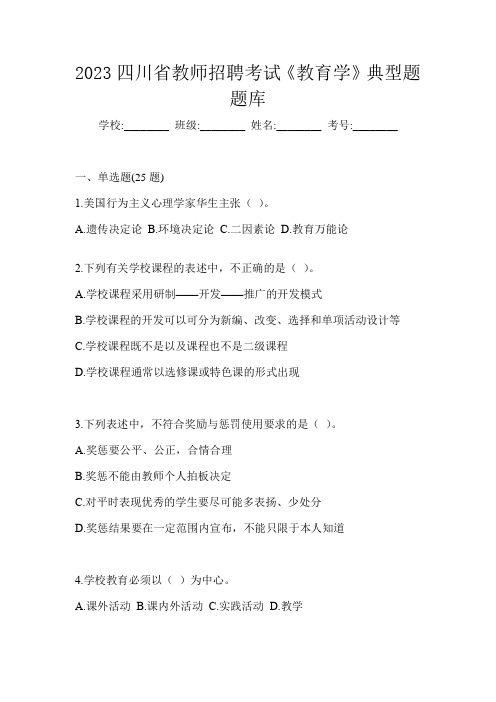 2023 四川省教师招聘考试《教育学》典型题题库

学校:________ 班级:________ 姓名:________ 考号:________

一、单选题(25 题)

1.美国行为主义心理学家华生主张（ ）。

A.遗传决定论 B.环境决定论 C.二因素论 D.教育万能论

2.下列有关学校课程的表述中，不正确的是（ ）。

A.学校课程采用研制——开发——推广的开发模式

B.学校课程的开发可以可分为新编、改变、选择和单项活动设计等

C.学校课程既不是以及课程也不是二级课程

D.学校课程通常以选修课或特色课的形式出现

3.下列表述中，不符合奖励与惩罚使用要求的是（ ）。

A.奖惩要公平、公正，合情合理

B.奖惩不能由教师个人拍板决定

C.对平时表现优秀的学生要尽可能多表扬、少处分

D.奖惩结果要在一定范围内宣布，不能只限于本人知道

4.学校教育必须以（ ）为中心。

A.课外活动 B.课内外活动 C.实践活动 D.教学